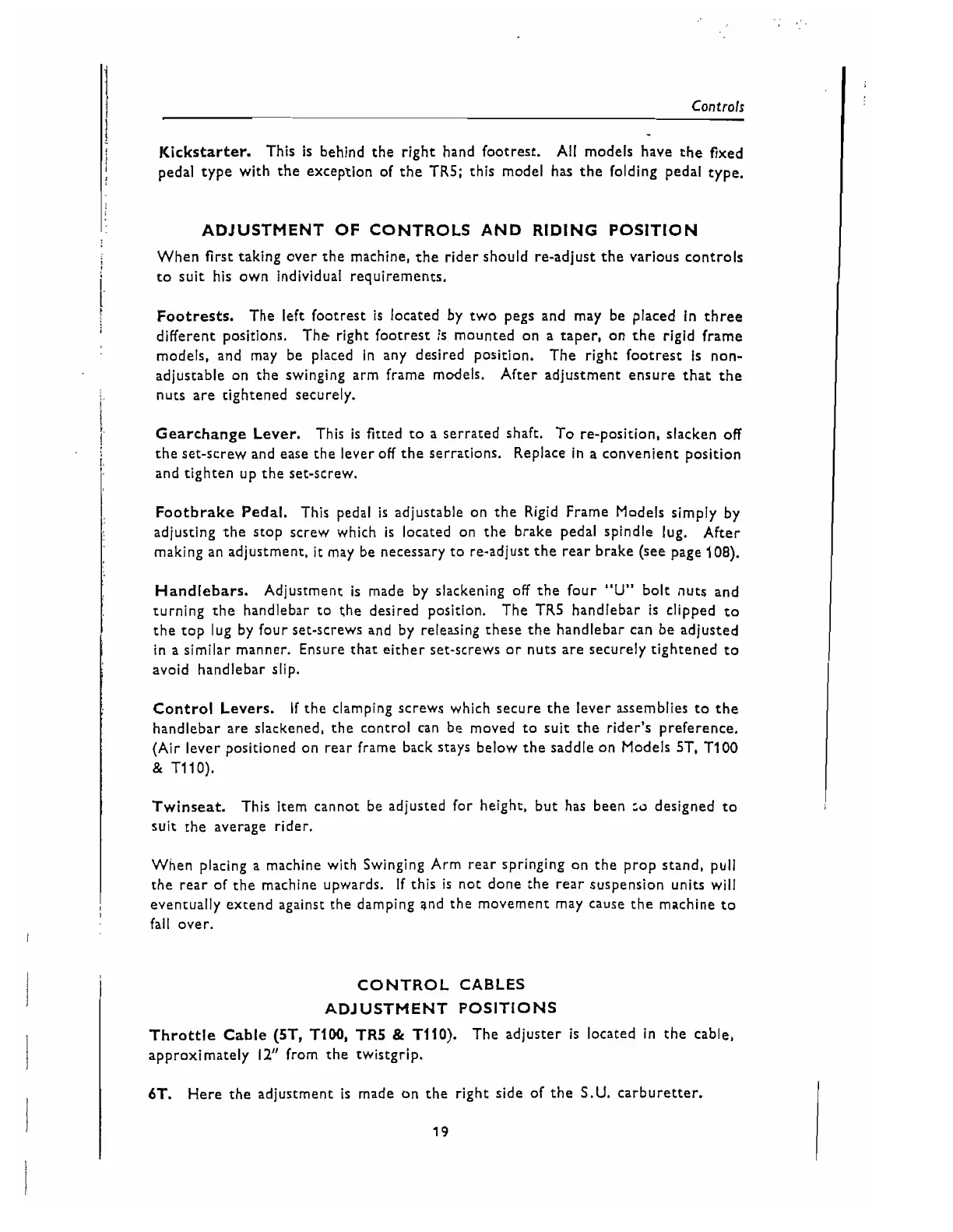 Controls

Kickstarter. This is behind the right hand footrest. All models have the fixed pedal type with the exception of the TR5; this model has the folding pedal type.

ADJUSTMENT OF CONTROLS AND RIDING POSITION

When first taking over the machine, the rider should re-adjust the various controls to suit his own individual requirements.

Footrests. The left footrest is located by two pegs and may be placed in three different positions. The right footrest is mounted on a taper, on the rigid frame models, and may be placed in any desired position. The right footrest is non-adjustable on the swinging arm frame models. After adjustment ensure that the nuts are tightened securely.

Gearchange Lever. This is fitted to a serrated shaft. To re-position, slacken off the set-screw and ease the lever off the serrations. Replace in a convenient position and tighten up the set-screw.

Footbrake Pedal. This pedal is adjustable on the Rigid Frame Models simply by adjusting the stop screw which is located on the brake pedal spindle lug. After making an adjustment, it may be necessary to re-adjust the rear brake (see page 108).

Handlebars. Adjustment is made by slackening off the four "U" bolt nuts and turning the handlebar to the desired position. The TR5 handlebar is clipped to the top lug by four set-screws and by releasing these the handlebar can be adjusted in a similar manner. Ensure that either set-screws or nuts are securely tightened to avoid handlebar slip.

Control Levers. If the clamping screws which secure the lever assemblies to the handlebar are slackened, the control can be moved to suit the rider's preference. (Air lever positioned on rear frame back stays below the saddle on Models 5T, T100 & T110).

Twinseat. This item cannot be adjusted for height, but has been so designed to suit the average rider.

When placing a machine with Swinging Arm rear springing on the prop stand, pull the rear of the machine upwards. If this is not done the rear suspension units will eventually extend against the damping and the movement may cause the machine to fall over.

CONTROL CABLES
ADJUSTMENT POSITIONS

Throttle Cable (5T, T100, TR5 & T110). The adjuster is located in the cable, approximately 12" from the twistgrip.

6T. Here the adjustment is made on the right side of the S.U. carburetter.

19